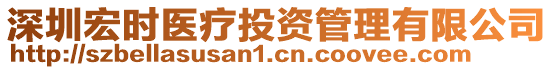 深圳宏时医疗投资管理有限公司
http://szbellasusan1.cn.coovee.com